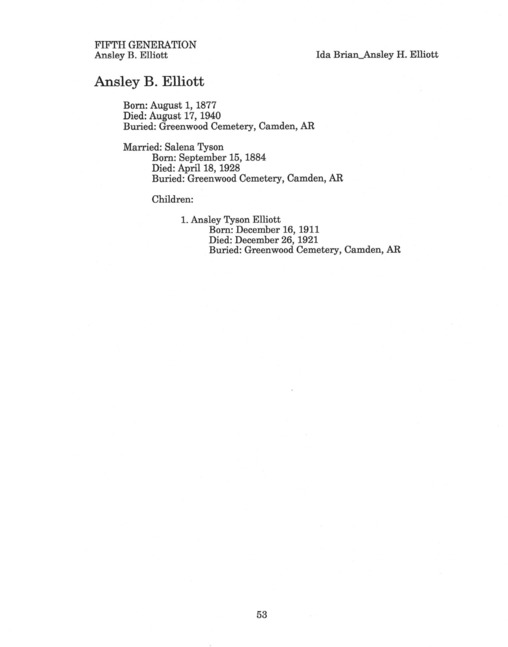 FIFTH GENERATION
Ansley B. Elliott

Ida Brian_Ansley H. Elliott

Ansley B. Elliott

Born: August 1, 1877
Died: August 17, 1940
Buried: Greenwood Cemetery, Camden, AR

Married: Salena Tyson
Born: September 15, 1884
Died: April 18, 1928
Buried: Greenwood Cemetery, Camden, AR

Children:

1. Ansley Tyson Elliott
Born: December 16, 1911
Died: December 26, 1921
Buried: Greenwood Cemetery, Camden, AR

53